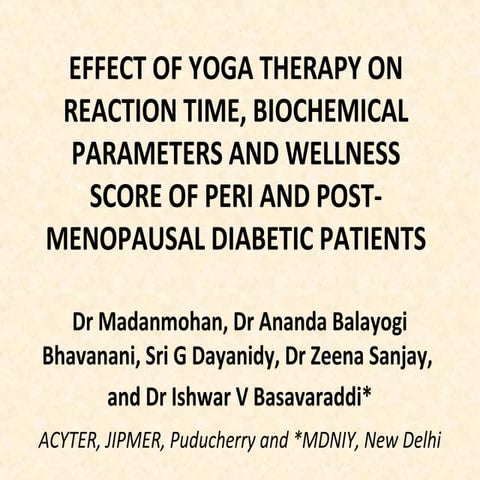 EFFECT OF YOGA THERAPY ON REACTION TIME, BIOCHEMICAL PARAMETERS AND WELLNESS SCORE OF PERI AND POST-MENOPAUSAL DIABETIC PATIENTS

Dr Madanmohan, Dr Ananda Balayogi Bhavanani, Sri G Dayanidy, Dr Zeena Sanjay, and Dr Ishwar V Basavaraddi*

ACYTER, JIPMER, Puducherry and *MDNIY, New Delhi